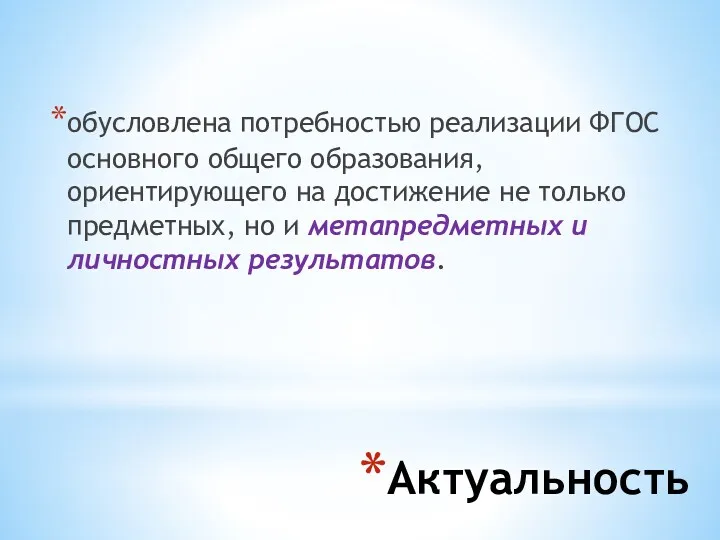 *обусловлена потребностью реализации ФГОС основного общего образования, ориентирующего на достижение не только предметных, но и метапредметных и личностных результатов.

*Актуальность